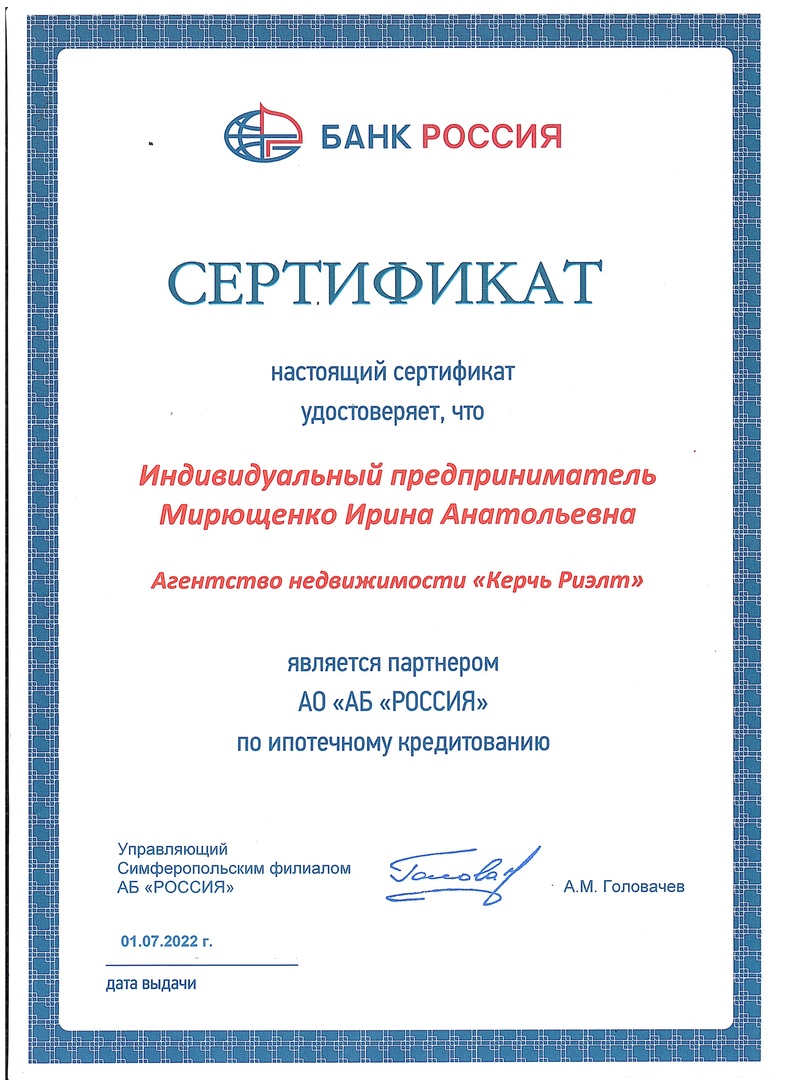 БАНК РОССИЯ

СЕРТИФИКАТ

настоящий сертификат удостоверяет, что

Индивидуальный предприниматель Мирющенко Ирина Анатольевна

Агентство недвижимости «Керчь Риэлт»

является партнером АО «АБ «РОССИЯ» по ипотечному кредитованию

Управляющий Симферопольским филиалом АБ «РОССИЯ»

Головач

А.М. Головачев

01.07.2022 г.

дата выдачи